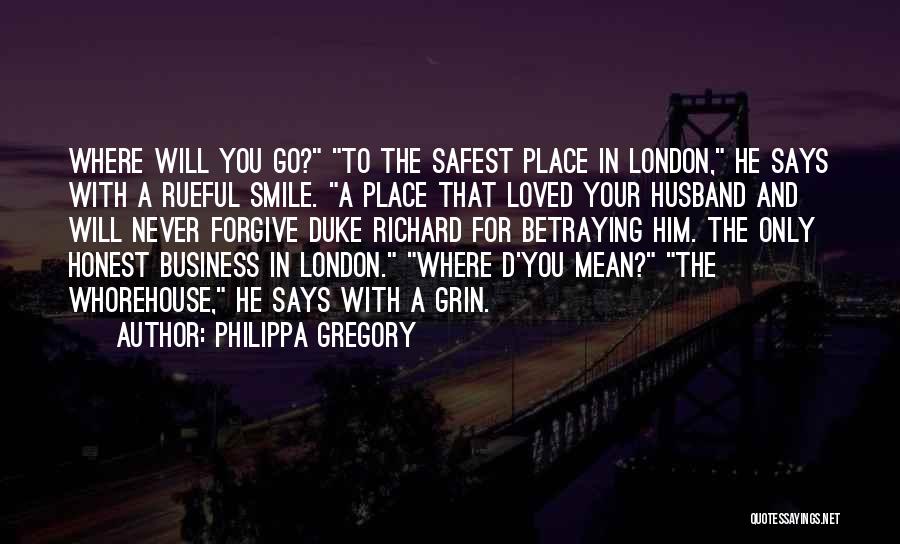 WHERE WILL YOU GO?" "TO THE SAFEST PLACE IN LONDON," HE SAYS WITH A RUEFUL SMILE. "A PLACE THAT LOVED YOUR HUSBAND AND WILL NEVER FORGIVE DUKE RICHARD FOR BETRAYING HIM. THE ONLY HONEST BUSINESS IN LONDON." "WHERE D'YOU MEAN?" "THE WHOREHOUSE," HE SAYS WITH A GRIN.

AUTHOR: PHILIPPA GREGORY

QUOTESSAYINGS.NET